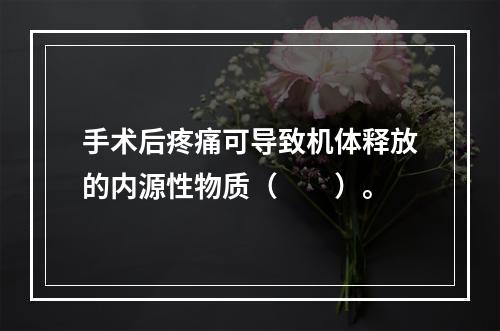 手术后疼痛可导致机体释放的内源性物质（　　）。